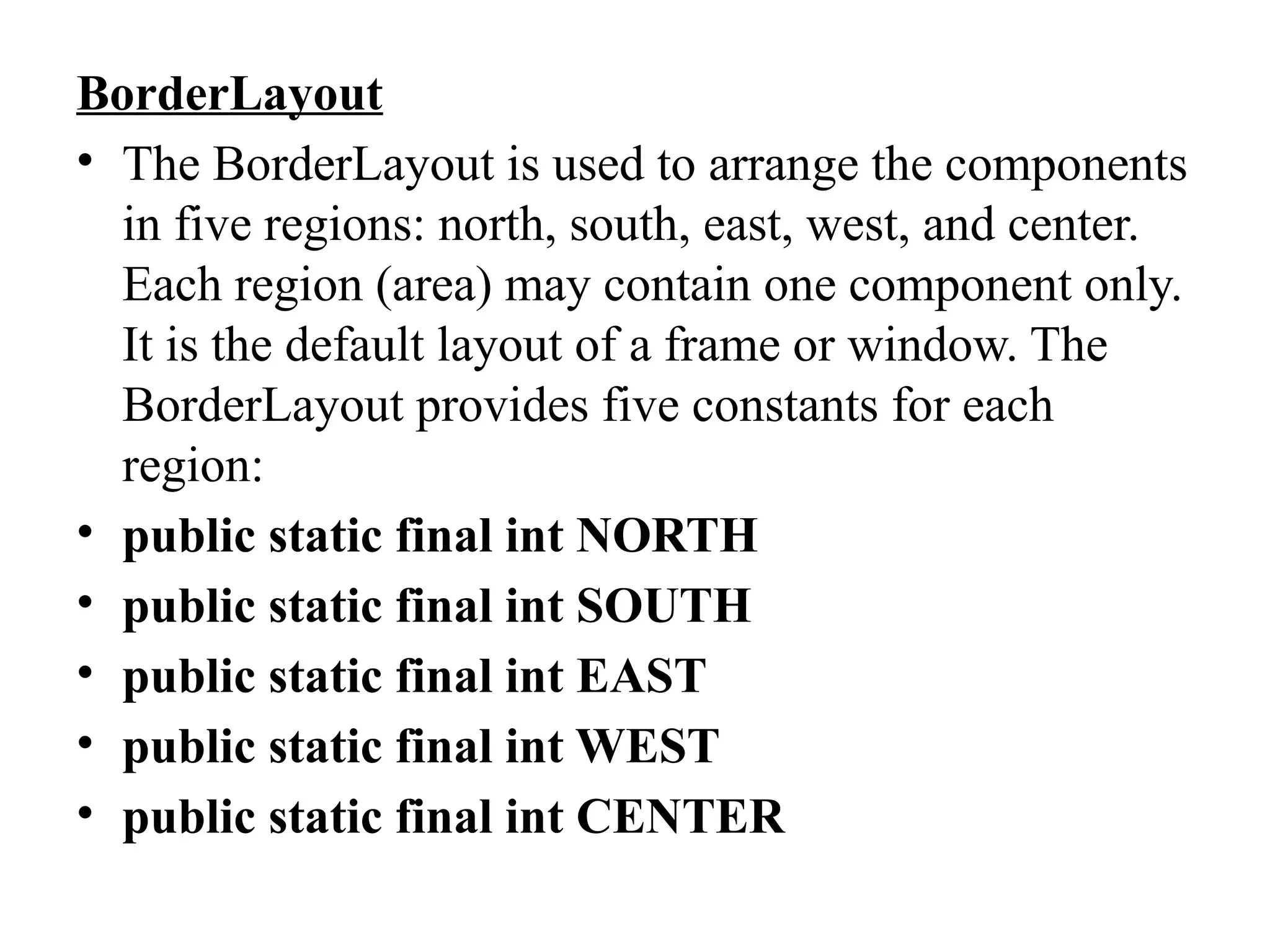 BorderLayout

• The BorderLayout is used to arrange the components in five regions: north, south, east, west, and center. Each region (area) may contain one component only. It is the default layout of a frame or window. The BorderLayout provides five constants for each region:
• public static final int NORTH
• public static final int SOUTH
• public static final int EAST
• public static final int WEST
• public static final int CENTER